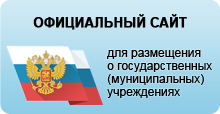 ОФИЦИАЛЬНЫЙ САЙТ

для размещения о государственных (муниципальных) учреждениях